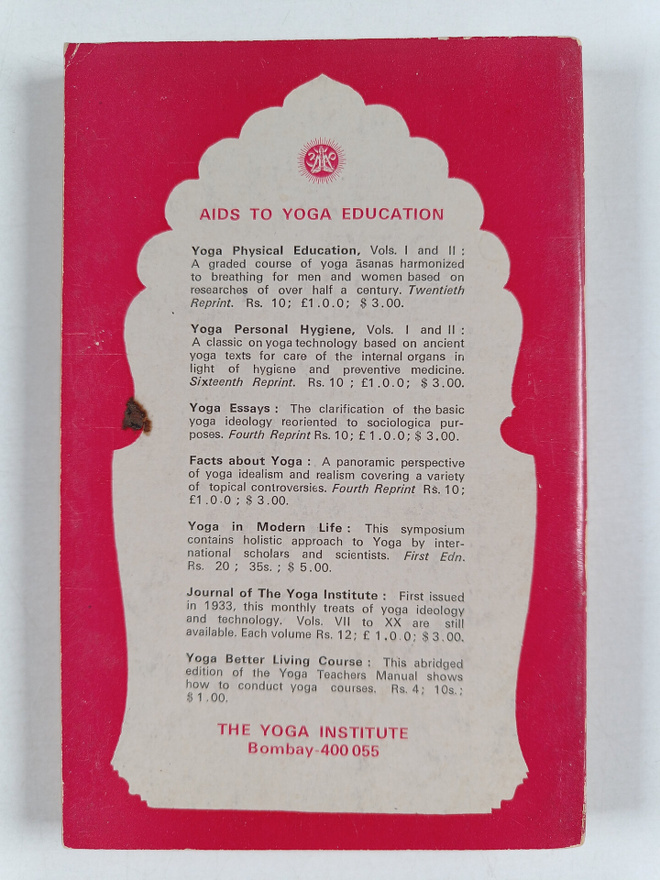 AIDS TO YOGA EDUCATION

Yoga Physical Education, Vols. I and II : A graded course of yoga āsanas harmonized to breathing for men and women based on researches of over half a century. Twentieth Reprint. Rs. 10; £1.0.0; $ 3.00.

Yoga Personal Hygiene, Vols. I and II : A classic on yoga technology based on ancient yoga texts for care of the internal organs in light of hygiene and preventive medicine. Sixteenth Reprint. Rs. 10 ; £1.0.0; $ 3.00.

Yoga Essays : The clarification of the basic yoga ideology reoriented to sociologica purposes. Fourth Reprint Rs. 10; £ 1.0.0; $ 3.00.

Facts about Yoga : A panoramic perspective of yoga idealism and realism covering a variety of topical controversies. Fourth Reprint Rs. 10; £1.0.0 ; $ 3.00.

Yoga in Modern Life : This symposium contains holistic approach to Yoga by international scholars and scientists. First Edn. Rs. 20 ; 35s. ; $ 5.00.

Journal of The Yoga Institute : First issued in 1933, this monthly treats of yoga ideology and technology. Vols. VII to XX are still available. Each volume Rs. 12; £ 1.0.0; $ 3.00.

Yoga Better Living Course : This abridged edition of the Yoga Teachers Manual shows how to conduct yoga courses. Rs. 4; 10s.; $ 1.00.

THE YOGA INSTITUTE
Bombay-400 055